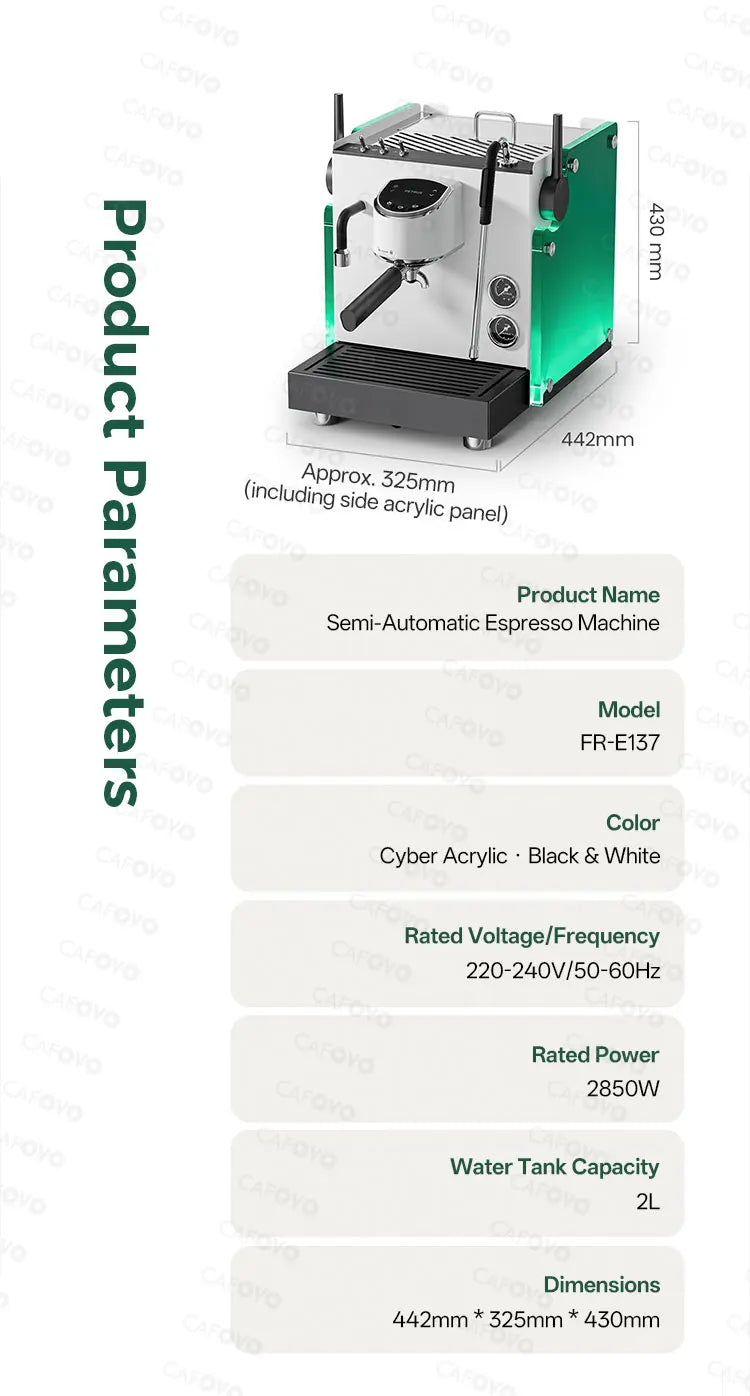 Product Parameters

430 mm

442mm

Approx. 325mm
(including side acrylic panel)

Product Name
Semi-Automatic Espresso Machine

Model
FR-E137

Color
Cyber Acrylic · Black & White

Rated Voltage/Frequency
220-240V/50-60Hz

Rated Power
2850W

Water Tank Capacity
2L

Dimensions
442mm * 325mm * 430mm

CAFOVO